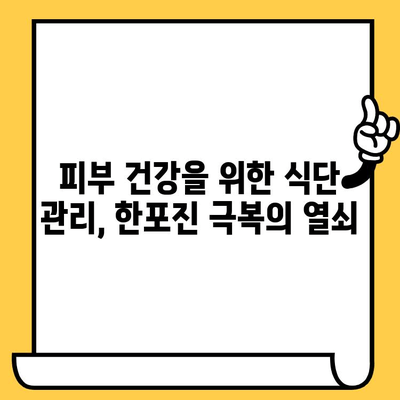 피부 건강을 위한 식단 관리, 한포진 극복의 열쇠